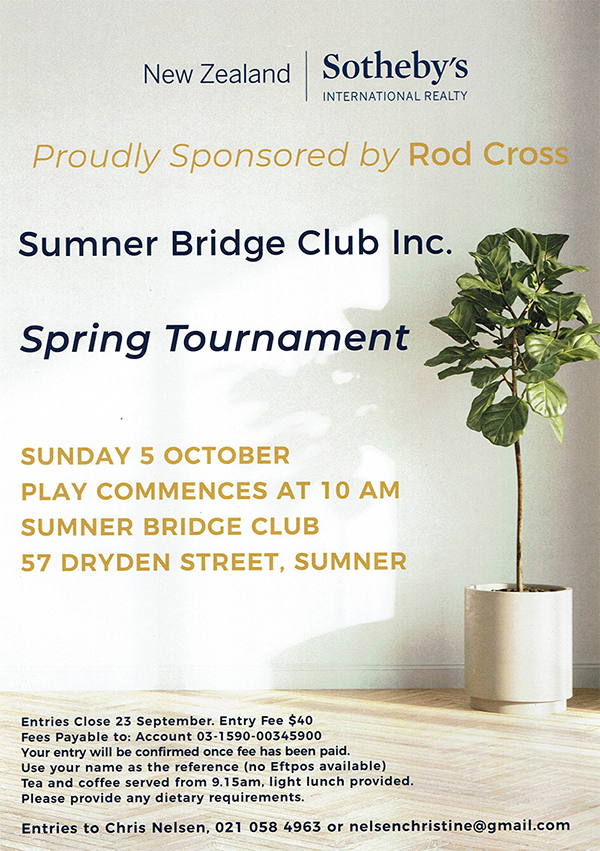 New Zealand
Sotheby's
INTERNATIONAL REALTY

Proudly Sponsored by Rod Cross

Sumner Bridge Club Inc.

Spring Tournament

SUNDAY 5 OCTOBER
PLAY COMMENCES AT 10 AM
SUMNER BRIDGE CLUB
57 DRYDEN STREET, SUMNER

Entries Close 23 September. Entry Fee $40
Fees Payable to: Account 03-1590-00345900
Your entry will be confirmed once fee has been paid.
Use your name as the reference (no Eftpos available)
Tea and coffee served from 9.15am, light lunch provided.
Please provide any dietary requirements.

Entries to Chris Nelsen, 021 058 4963 or nelsenchristine@gmail.com